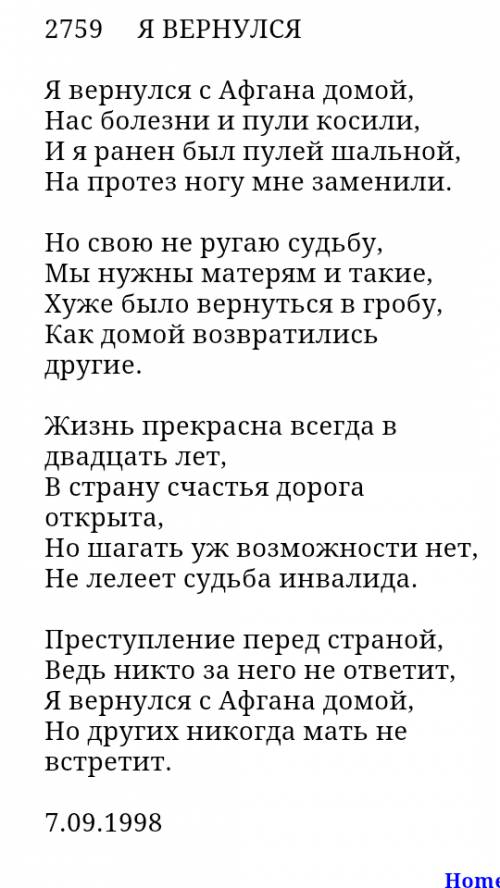 2759 Я ВЕРНУЛСЯ

Я вернулся с Афгана домой,
Нас болезни и пули косили,
И я ранен был пулей шальной,
На протез ногу мне заменили.

Но свою не ругаю судьбу,
Мы нужны матерям и такие,
Хуже было вернуться в гробу,
Как домой возвратились другие.

Жизнь прекрасна всегда в двадцать лет,
В страну счастья дорога открыта,
Но шагать уж возможности нет,
Не лелеет судьба инвалида.

Преступление перед страной,
Ведь никто за него не ответит,
Я вернулся с Афгана домой,
Но других никогда мать не встретит.

7.09.1998

Home